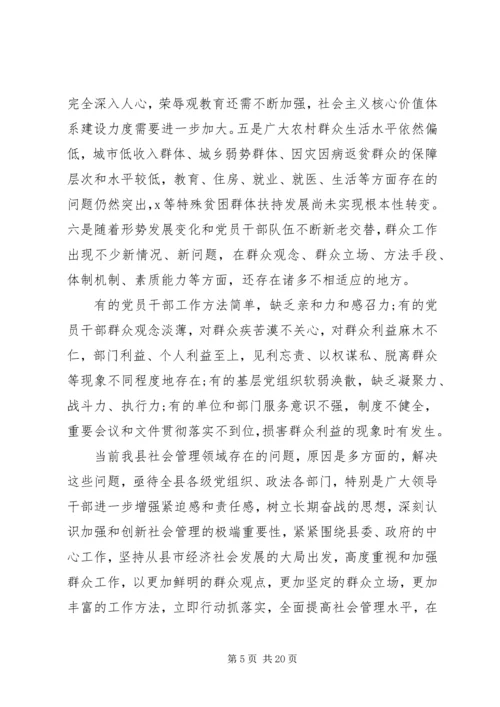 完全深入人心，荣辱观教育还需不断加强，社会主义核心价值体系建设力度需要进一步加大。五是广大农村群众生活水平依然偏低，城市低收入群体、城乡弱势群体、因灾因病返贫群众的保障层次和水平较低，教育、住房、就业、就医、生活等方面存在的问题仍然突出，x等特殊贫困群体扶持发展尚未实现根本性转变。六是随着形势发展变化和党员干部队伍不断新老交替，群众工作出现不少新情况、新问题，在群众观念、群众立场、方法手段、体制机制、素质能力等方面，还存在诸多不相适应的地方。

有的党员干部工作方法简单，缺乏亲和力和感召力；有的党员干部群众观念淡薄，对群众疾苦漠不关心，对群众利益麻木不仁，部门利益、个人利益至上，见利忘责、以权谋私、脱离群众等现象不同程度地存在；有的基层党组织软弱涣散，缺乏凝聚力、战斗力、执行力；有的单位和部门服务意识不强，制度不健全，重要会议和文件贯彻落实不到位，损害群众利益的现象时有发生。

当前我县社会管理领域存在的问题，原因是多方面的，解决这些问题，亟待全县各级党组织、政法各部门，特别是广大领导干部进一步增强紧迫感和责任感，树立长期奋战的思想，深刻认识加强和创新社会管理的极端重要性，紧紧围绕县委、政府的中心工作，坚持从县市经济社会发展的大局出发，高度重视和加强群众工作，以更加鲜明的群众观点，更加坚定的群众立场，更加丰富的工作方法，立即行动抓落实，全面提高社会管理水平，在

第 5 页 共 20 页